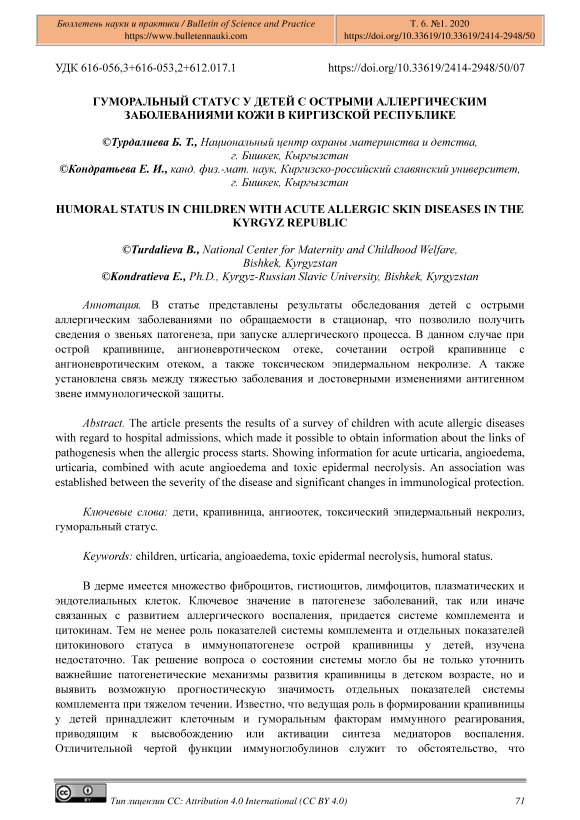 Бюллетень науки и практики / Bulletin of Science and Practice
https://www.bulletennauki.com

Т. 6. №1. 2020
https://doi.org/10.33619/10.33619/2414-2948/50

УДК 616-056,3+616-053,2+612.017.1

https://doi.org/10.33619/2414-2948/50/07

ГУМОРАЛЬНЫЙ СТАТУС У ДЕТЕЙ С ОСТРЫМИ АЛЛЕРГИЧЕСКИМ ЗАБОЛЕВАНИЯМИ КОЖИ В КИРГИЗСКОЙ РЕСПУБЛИКЕ

©Турдалиева Б. Т., Национальный центр охраны материнства и детства, г. Бишкек, Кыргызстан
©Кондратьева Е. И., канд. физ.-мат. наук, Киргизско-российский славянский университет, г. Бишкек, Кыргызстан

HUMORAL STATUS IN CHILDREN WITH ACUTE ALLERGIC SKIN DISEASES IN THE KYRGYZ REPUBLIC

©Turdalieva B., National Center for Maternity and Childhood Welfare, Bishkek, Kyrgyzstan
©Kondratieva E., Ph.D., Kyrgyz-Russian Slavic University, Bishkek, Kyrgyzstan

Аннотация. В статье представлены результаты обследования детей с острыми аллергическим заболеваниями по обращаемости в стационар, что позволило получить сведения о звеньях патогенеза, при запуске аллергического процесса. В данном случае при острой крапивнице, ангионевротическом отеке, сочетании острой крапивнице с ангионевротическим отеком, а также токсическом эпидермальном некролизе. А также установлена связь между тяжестью заболевания и достоверными изменениями антигенном звене иммунологической защиты.

Abstract. The article presents the results of a survey of children with acute allergic diseases with regard to hospital admissions, which made it possible to obtain information about the links of pathogenesis when the allergic process starts. Showing information for acute urticaria, angioedema, urticaria, combined with acute angioedema and toxic epidermal necrolysis. An association was established between the severity of the disease and significant changes in immunological protection.

Ключевые слова: дети, крапивница, ангиоотек, токсический эпидермальный некролиз, гуморальный статус.

Keywords: children, urticaria, angioaedema, toxic epidermal necrolysis, humoral status.

В дерме имеется множество фиброцитов, гистиоцитов, лимфоцитов, плазматических и эндотелиальных клеток. Ключевое значение в патогенезе заболеваний, так или иначе связанных с развитием аллергического воспаления, придается системе комплемента и цитокинам. Тем не менее роль показателей системы комплемента и отдельных показателей цитокинового статуса в иммунопатогенезе острой крапивницы у детей, изучена недостаточно. Так решение вопроса о состоянии системы могло бы не только уточнить важнейшие патогенетические механизмы развития крапивницы в детском возрасте, но и выявить возможную прогностическую значимость отдельных показателей системы комплемента при тяжелом течении. Известно, что ведущая роль в формировании крапивницы у детей принадлежит клеточным и гуморальным факторам иммунного реагирования, приводящим к высвобождению или активации синтеза медиаторов воспаления. Отличительной чертой функции иммуноглобулинов служит то обстоятельство, что

Тип лицензии CC: Attribution 4.0 International (CC BY 4.0)

71